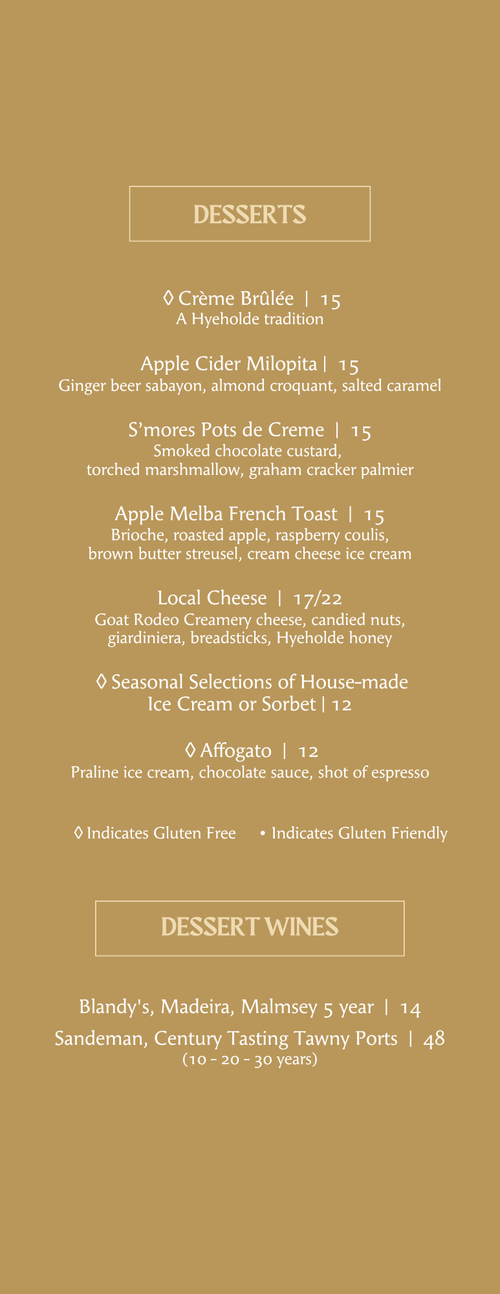 DESSERTS

◊ Crème Brûlée | 15
A Hyeholde tradition

Apple Cider Milopita | 15
Ginger beer sabayon, almond croquant, salted caramel

S'mores Pots de Creme | 15
Smoked chocolate custard, torched marshmallow, graham cracker palmier

Apple Melba French Toast | 15
Brioche, roasted apple, raspberry coulis, brown butter streusel, cream cheese ice cream

Local Cheese | 17/22
Goat Rodeo Creamery cheese, candied nuts, giardiniera, breadsticks, Hyeholde honey

◊ Seasonal Selections of House-made Ice Cream or Sorbet | 12

◊ Affogato | 12
Praline ice cream, chocolate sauce, shot of espresso

◊ Indicates Gluten Free • Indicates Gluten Friendly

DESSERT WINES

Blandy's, Madeira, Malmsey 5 year | 14
Sandeman, Century Tasting Tawny Ports | 48
(10 - 20 - 30 years)